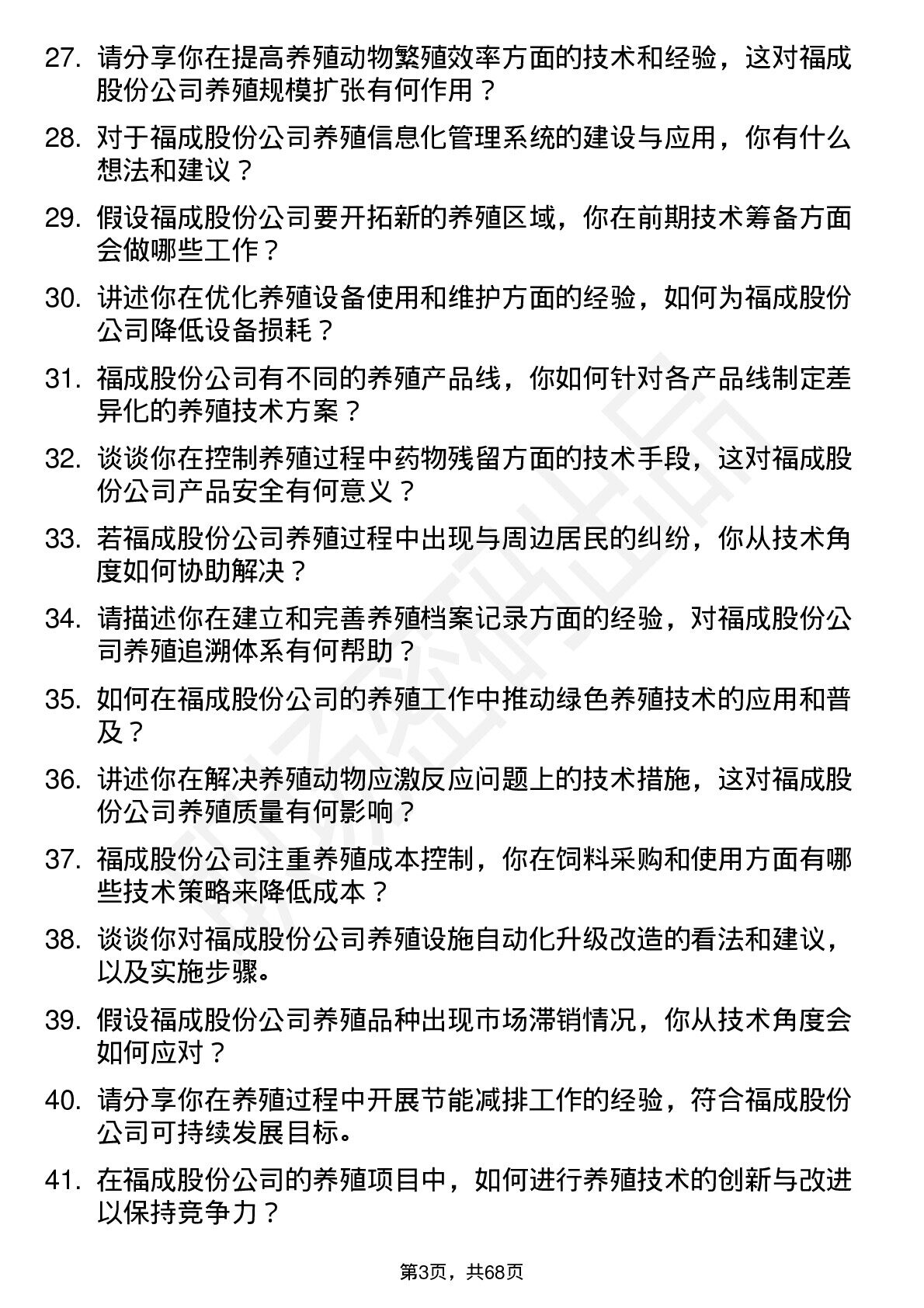 27. 请分享你在提高养殖动物繁殖效率方面的技术和经验，这对福成股份公司养殖规模扩张有何作用？

28. 对于福成股份公司养殖信息化管理系统的建设与应用，你有什么想法和建议？

29. 假设福成股份公司要开拓新的养殖区域，你在前期技术筹备方面会做哪些工作？

30. 讲述你在优化养殖设备使用和维护方面的经验，如何为福成股份公司降低设备损耗？

31. 福成股份公司有不同的养殖产品线，你如何针对各产品线制定差异化的养殖技术方案？

32. 谈谈你在控制养殖过程中药物残留方面的技术手段，这对福成股份公司产品安全有何意义？

33. 若福成股份公司养殖过程中出现与周边居民的纠纷，你从技术角度如何协助解决？

34. 请描述你在建立和完善养殖档案记录方面的经验，对福成股份公司养殖追溯体系有何帮助？

35. 如何在福成股份公司的养殖工作中推动绿色养殖技术的应用和普及？

36. 讲述你在解决养殖动物应激反应问题上的技术措施，这对福成股份公司养殖质量有何影响？

37. 福成股份公司注重养殖成本控制，你在饲料采购和使用方面有哪些技术策略来降低成本？

38. 谈谈你对福成股份公司养殖设施自动化升级改造的看法和建议，以及实施步骤。

39. 假设福成股份公司养殖品种出现市场滞销情况，你从技术角度会如何应对？

40. 请分享你在养殖过程中开展节能减排工作的经验，符合福成股份公司可持续发展目标。

41. 在福成股份公司的养殖项目中，如何进行养殖技术的创新与改进以保持竞争力？

第3页，共68页